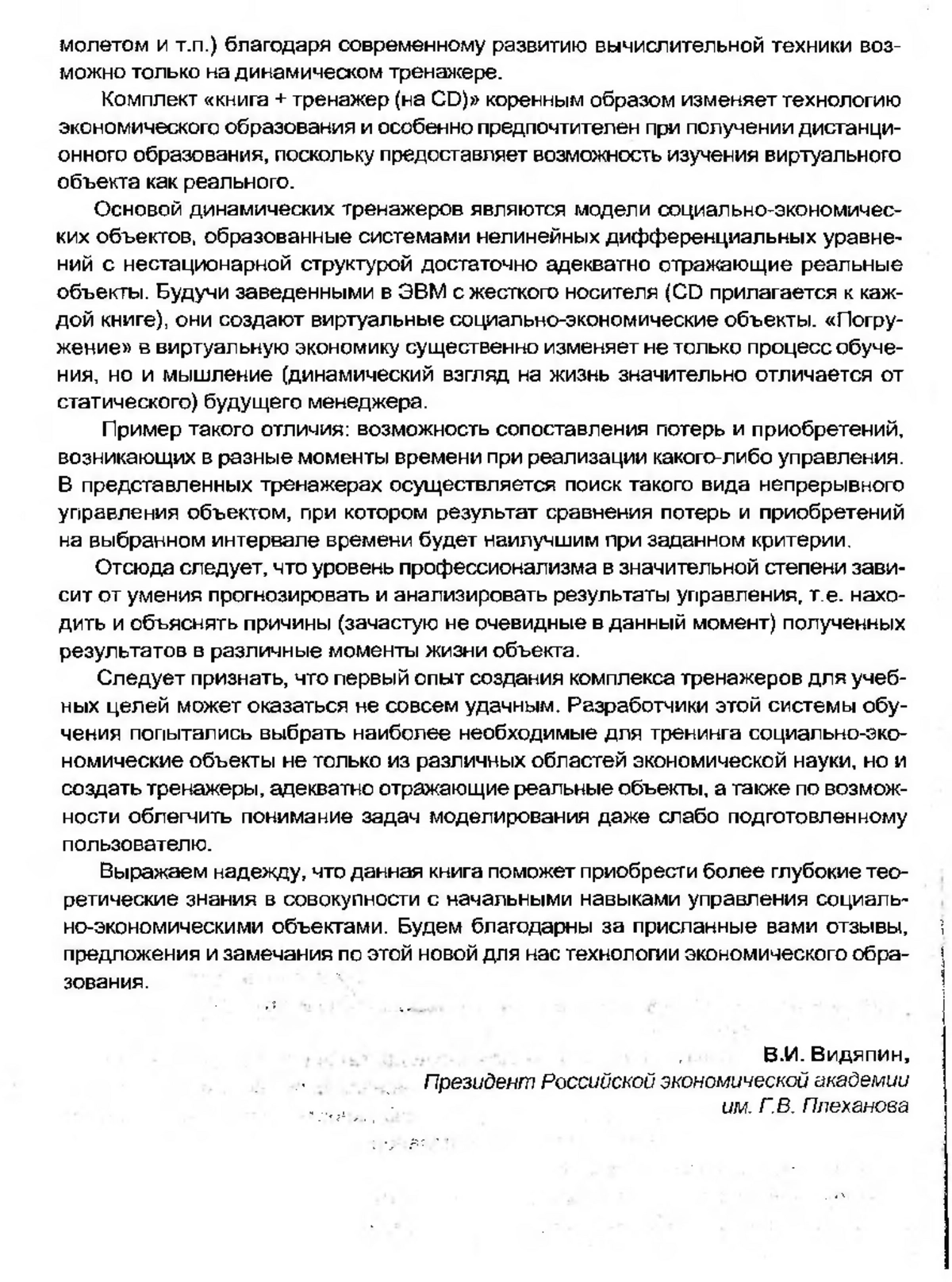 молетом и т.п.) благодаря современному развитию вычислительной техники возможно только на динамическом тренажере.

Комплект «книга + тренажер (на CD)» коренным образом изменяет технологию экономического образования и особенно предпочтителен при получении дистанционного образования, поскольку предоставляет возможность изучения виртуального объекта как реального.

Основой динамических тренажеров являются модели социально-экономических объектов, образованные системами нелинейных дифференциальных уравнений с нестационарной структурой достаточно адекватно отражающие реальные объекты. Будучи заведенными в ЭВМ с жесткого носителя (CD прилагается к каждой книге), они создают виртуальные социально-экономические объекты. «Погружение» в виртуальную экономику существенно изменяет не только процесс обучения, но и мышление (динамический взгляд на жизнь значительно отличается от статического) будущего менеджера.

Пример такого отличия: возможность сопоставления потерь и приобретений, возникающих в разные моменты времени при реализации какого-либо управления. В представленных тренажерах осуществляется поиск такого вида непрерывного управления объектом, при котором результат сравнения потерь и приобретений на выбранном интервале времени будет наилучшим при заданном критерии.

Отсюда следует, что уровень профессионализма в значительной степени зависит от умения прогнозировать и анализировать результаты управления, т.е. находить и объяснять причины (зачастую не очевидные в данный момент) полученных результатов в различные моменты жизни объекта.

Следует признать, что первый опыт создания комплекса тренажеров для учебных целей может оказаться не совсем удачным. Разработчики этой системы обучения попытались выбрать наиболее необходимые для тренинга социально-экономические объекты не только из различных областей экономической науки, но и создать тренажеры, адекватно отражающие реальные объекты, а также по возможности облегчить понимание задач моделирования даже слабо подготовленному пользователю.

Выражаем надежду, что данная книга поможет приобрести более глубокие теоретические знания в совокупности с начальными навыками управления социально-экономическими объектами. Будем благодарны за присланные вами отзывы, предложения и замечания по этой новой для нас технологии экономического образования.

В.И. Видяпин,
Президент Российской экономической академии им. Г.В. Плеханова